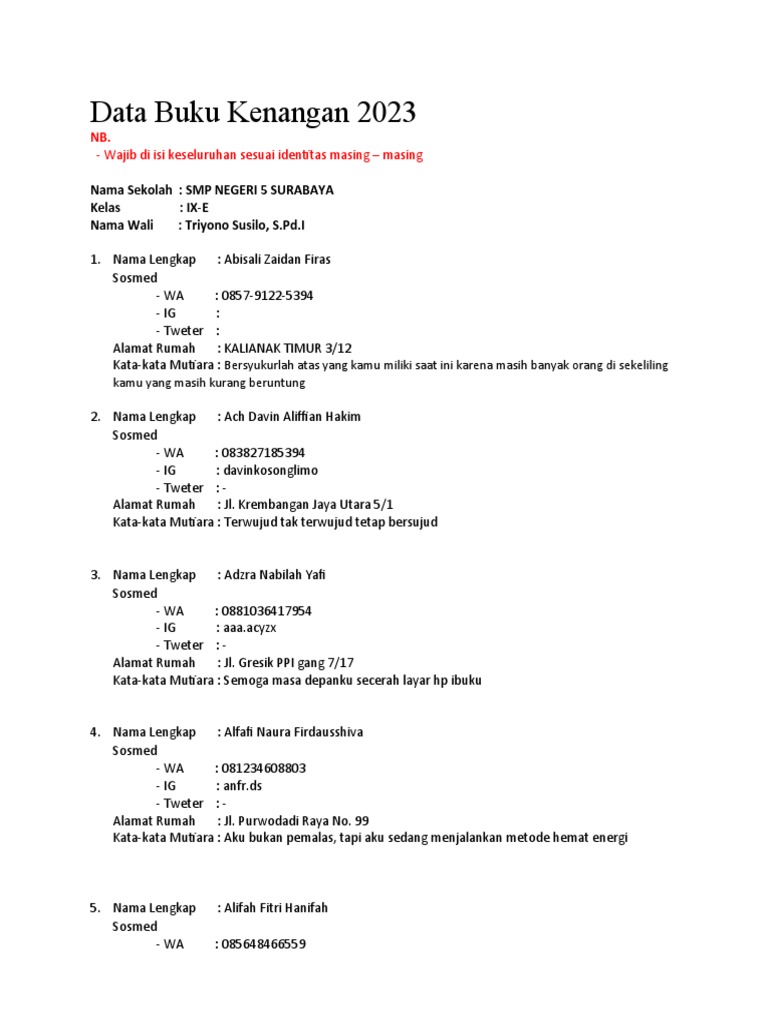 Data Buku Kenangan 2023

NB.

- Wajib di isi keseluruhan sesuai identitas masing – masing

Nama Sekolah : SMP NEGERI 5 SURABAYA
Kelas : IX-E
Nama Wali : Triyono Susilo, S.Pd.I

1. Nama Lengkap : Abisali Zaidan Firas
Sosmed
- WA : 0857-9122-5394
- IG :
- Tweter :
Alamat Rumah : KALIANAK TIMUR 3/12
Kata-kata Mutiara : Bersyukurlah atas yang kamu miliki saat ini karena masih banyak orang di sekeliling kamu yang masih kurang beruntung

2. Nama Lengkap : Ach Davin Aliffian Hakim
Sosmed
- WA : 083827185394
- IG : davinkosonglimo
- Tweter : -
Alamat Rumah : Jl. Krembangan Jaya Utara 5/1
Kata-kata Mutiara : Terwujud tak terwujud tetap bersujud

3. Nama Lengkap : Adzra Nabilah Yafi
Sosmed
- WA : 0881036417954
- IG : aaa.acyzx
- Tweter : -
Alamat Rumah : Jl. Gresik PPI gang 7/17
Kata-kata Mutiara : Semoga masa depanku secerah layar hp ibuku

4. Nama Lengkap : Alfafi Naura Firdausshiva
Sosmed
- WA : 081234608803
- IG : anfr.ds
- Tweter : -
Alamat Rumah : Jl. Purwodadi Raya No. 99
Kata-kata Mutiara : Aku bukan pemalas, tapi aku sedang menjalankan metode hemat energi

5. Nama Lengkap : Alifah Fitri Hanifah
Sosmed
- WA : 085648466559